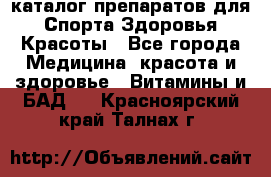 каталог препаратов для Спорта Здоровья Красоты   Все города Медицина  красота и здоровье   Витамины и БАД    Красноярский край Талнах г

http://Объявлений.сайт